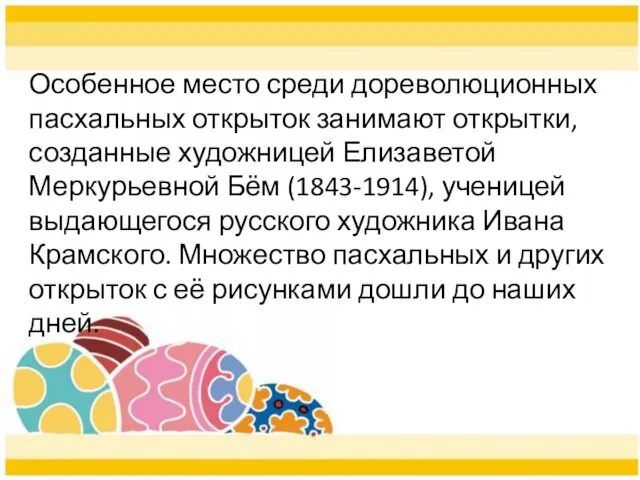 Особенное место среди дореволюционных пасхальных открыток занимают открытки, созданные художницей Елизаветой Меркурьевной Бём (1843-1914), ученицей выдающегося русского художника Ивана Крамского. Множество пасхальных и других открыток с её рисунками дошли до наших дней.